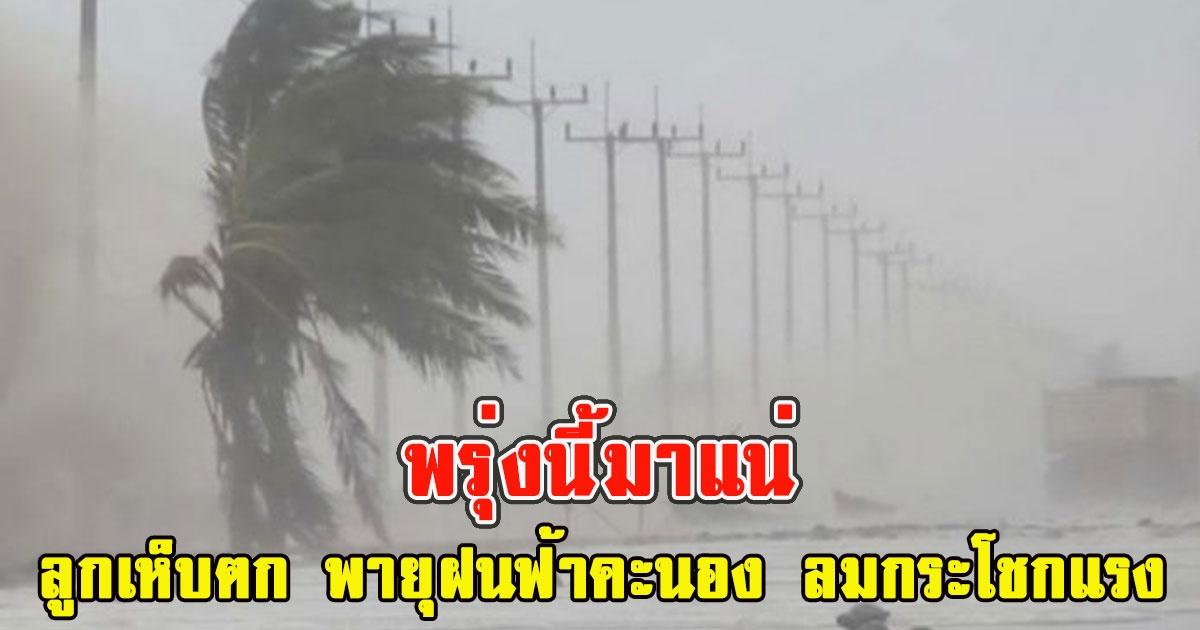 พรุ่งนี้มาแน่

ลูกเห็บตก พายุฝนฟ้าคะนอง ลมกระโชกแรง